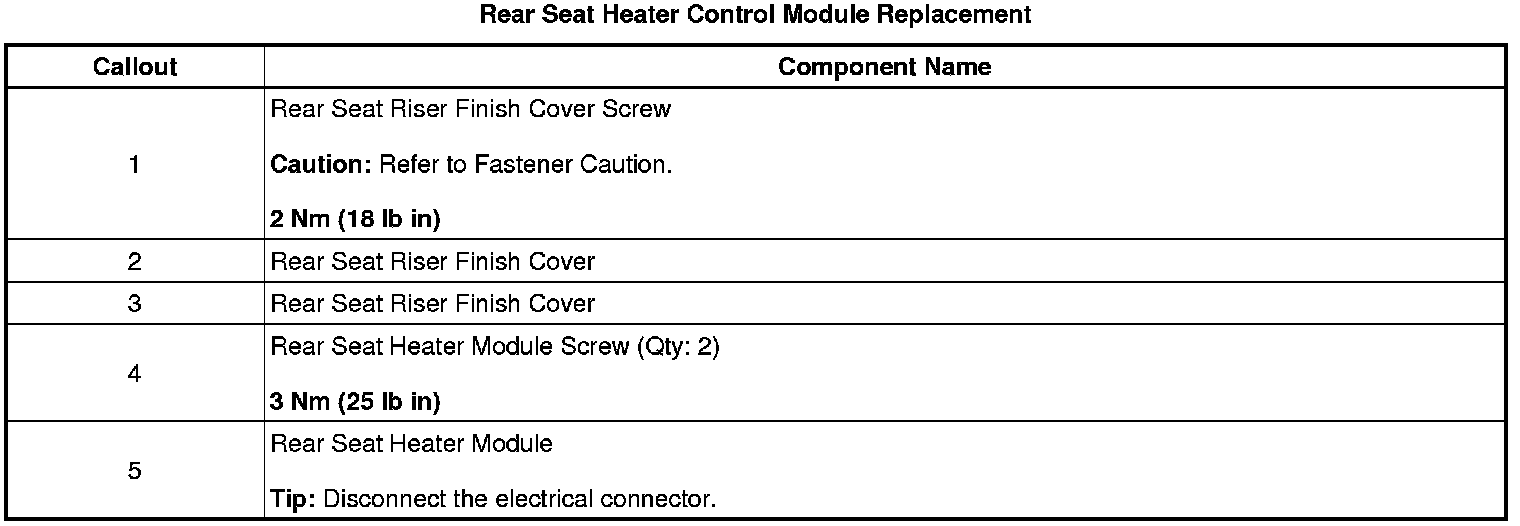 Rear Seat Heater Control Module Replacement

| Callout | Component Name |
|---|---|
| 1 | Rear Seat Riser Finish Cover Screw Caution: Refer to Fastener Caution. 2 Nm (18 lb in) |
| 2 | Rear Seat Riser Finish Cover |
| 3 | Rear Seat Riser Finish Cover |
| 4 | Rear Seat Heater Module Screw (Qty: 2) 3 Nm (25 lb in) |
| 5 | Rear Seat Heater Module Tip: Disconnect the electrical connector. |